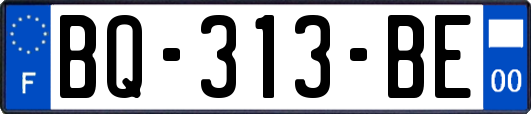 F
BQ-313-BE
00